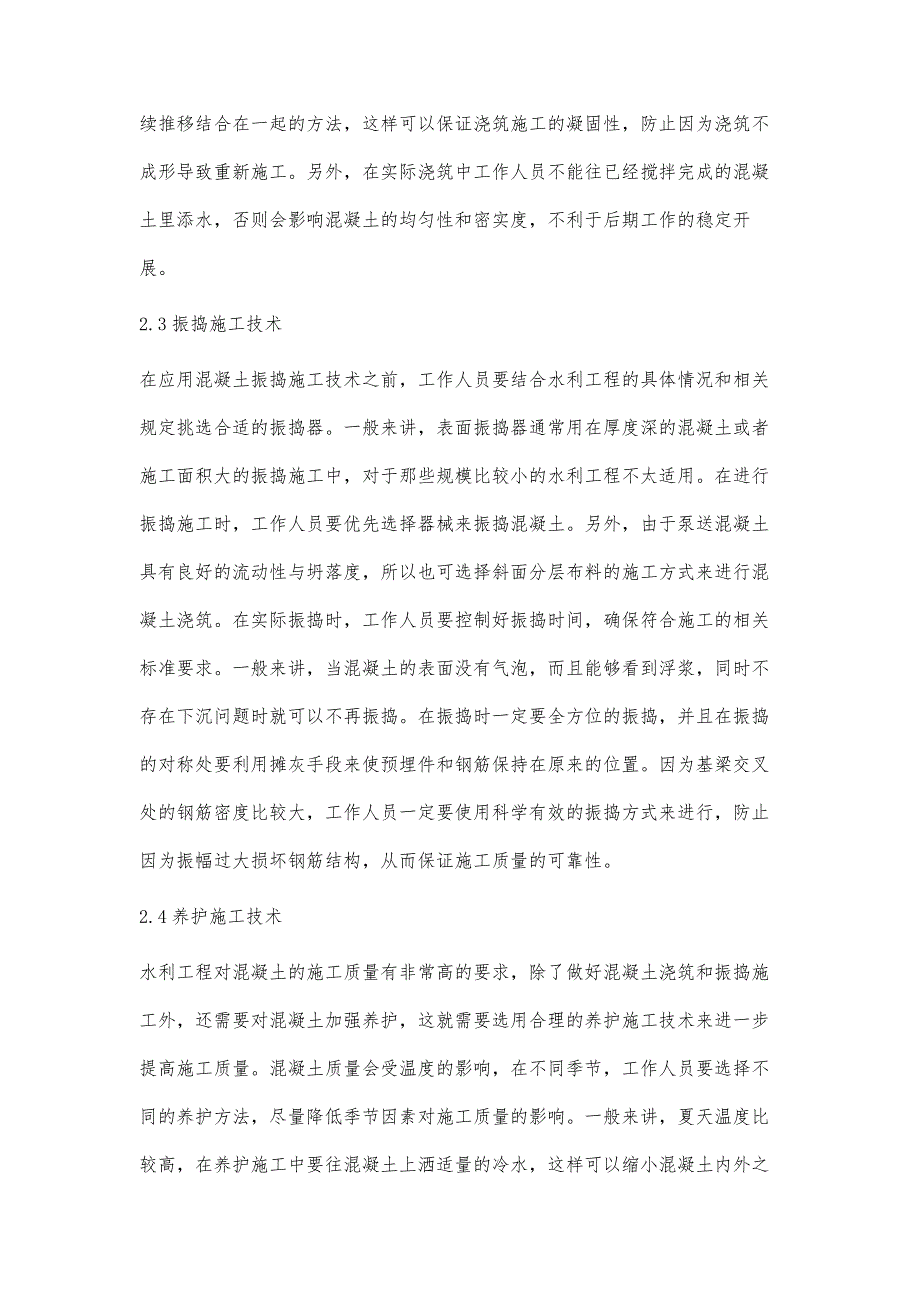 续推移结合在一起的方法，这样可以保证浇筑施工的凝固性，防止因为浇筑不成形导致重新施工。另外，在实际浇筑中工作人员不能往已经搅拌完成的混凝土里添水，否则会影响混凝土的均匀性和密实度，不利于后期工作的稳定开展。

2.3 振捣施工技术

在应用混凝土振捣施工技术之前，工作人员要结合水利工程的具体情况和相关规定挑选合适的振捣器。一般来讲，表面振捣器通常用在厚度深的混凝土或者施工面积大的振捣施工中，对于那些规模比较小的水利工程不太适用。在进行振捣施工时，工作人员要优先选择器械来振捣混凝土。另外，由于泵送混凝土具有良好的流动性与坍落度，所以也可选择斜面分层布料的施工方式来进行混凝土浇筑。在实际振捣时，工作人员要控制好振捣时间，确保符合施工的相关标准要求。一般来讲，当混凝土的表面没有气泡，而且能够看到浮浆，同时不存在下沉问题时就可以不再振捣。在振捣时一定要全方位的振捣，并且在振捣的对称处要利用摊灰手段来使预埋件和钢筋保持在原来的位置。因为基梁交叉处的钢筋密度比较大，工作人员一定要使用科学有效的振捣方式来进行，防止因为振幅过大损坏钢筋结构，从而保证施工质量的可靠性。

2.4 养护施工技术

水利工程对混凝土的施工质量有非常高的要求，除了做好混凝土浇筑和振捣施工外，还需要对混凝土加强养护，这就需要选用合理的养护施工技术来进一步提高施工质量。混凝土质量会受温度的影响，在不同季节，工作人员要选择不同的养护方法，尽量降低季节因素对施工质量的影响。一般来讲，夏天温度比较高，在养护施工中要往混凝土上洒适量的冷水，这样可以缩小混凝土内外之